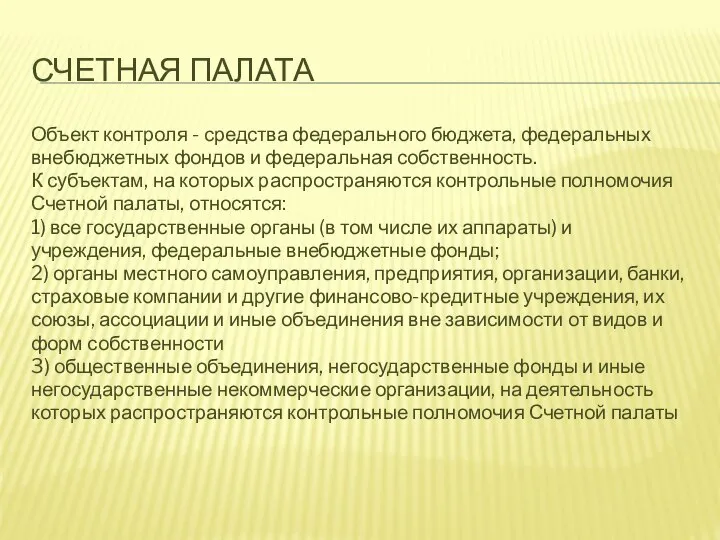 СЧЕТНАЯ ПАЛАТА

Объект контроля - средства федерального бюджета, федеральных внебюджетных фондов и федеральная собственность.
К субъектам, на которых распространяются контрольные полномочия Счетной палаты, относятся:
1) все государственные органы (в том числе их аппараты) и учреждения, федеральные внебюджетные фонды;
2) органы местного самоуправления, предприятия, организации, банки, страховые компании и другие финансово-кредитные учреждения, их союзы, ассоциации и иные объединения вне зависимости от видов и форм собственности
3) общественные объединения, негосударственные фонды и иные негосударственные некоммерческие организации, на деятельность которых распространяются контрольные полномочия Счетной палаты